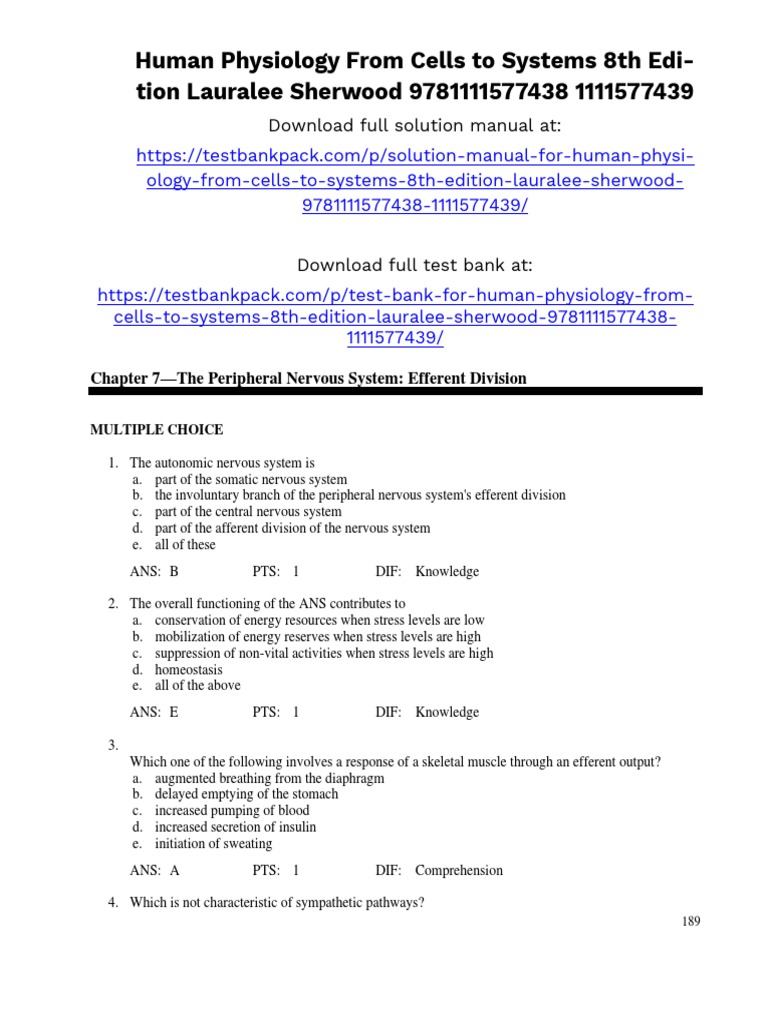 Human Physiology From Cells to Systems 8th Edition Lauralee Sherwood 9781111577438 1111577439

Download full solution manual at:

https://testbankpack.com/p/solution-manual-for-human-physiology-from-cells-to-systems-8th-edition-lauralee-sherwood-9781111577438-1111577439/

Download full test bank at:

https://testbankpack.com/p/test-bank-for-human-physiology-from-cells-to-systems-8th-edition-lauralee-sherwood-9781111577438-1111577439/

Chapter 7—The Peripheral Nervous System: Efferent Division

MULTIPLE CHOICE

1. The autonomic nervous system is
a. part of the somatic nervous system
b. the involuntary branch of the peripheral nervous system's efferent division
c. part of the central nervous system
d. part of the afferent division of the nervous system
e. all of these

ANS: B PTS: 1 DIF: Knowledge

2. The overall functioning of the ANS contributes to
a. conservation of energy resources when stress levels are low
b. mobilization of energy reserves when stress levels are high
c. suppression of non-vital activities when stress levels are high
d. homeostasis
e. all of the above

ANS: E PTS: 1 DIF: Knowledge

3.
Which one of the following involves a response of a skeletal muscle through an efferent output?
a. augmented breathing from the diaphragm
b. delayed emptying of the stomach
c. increased pumping of blood
d. increased secretion of insulin
e. initiation of sweating

ANS: A PTS: 1 DIF: Comprehension

4. Which is not characteristic of sympathetic pathways?

189